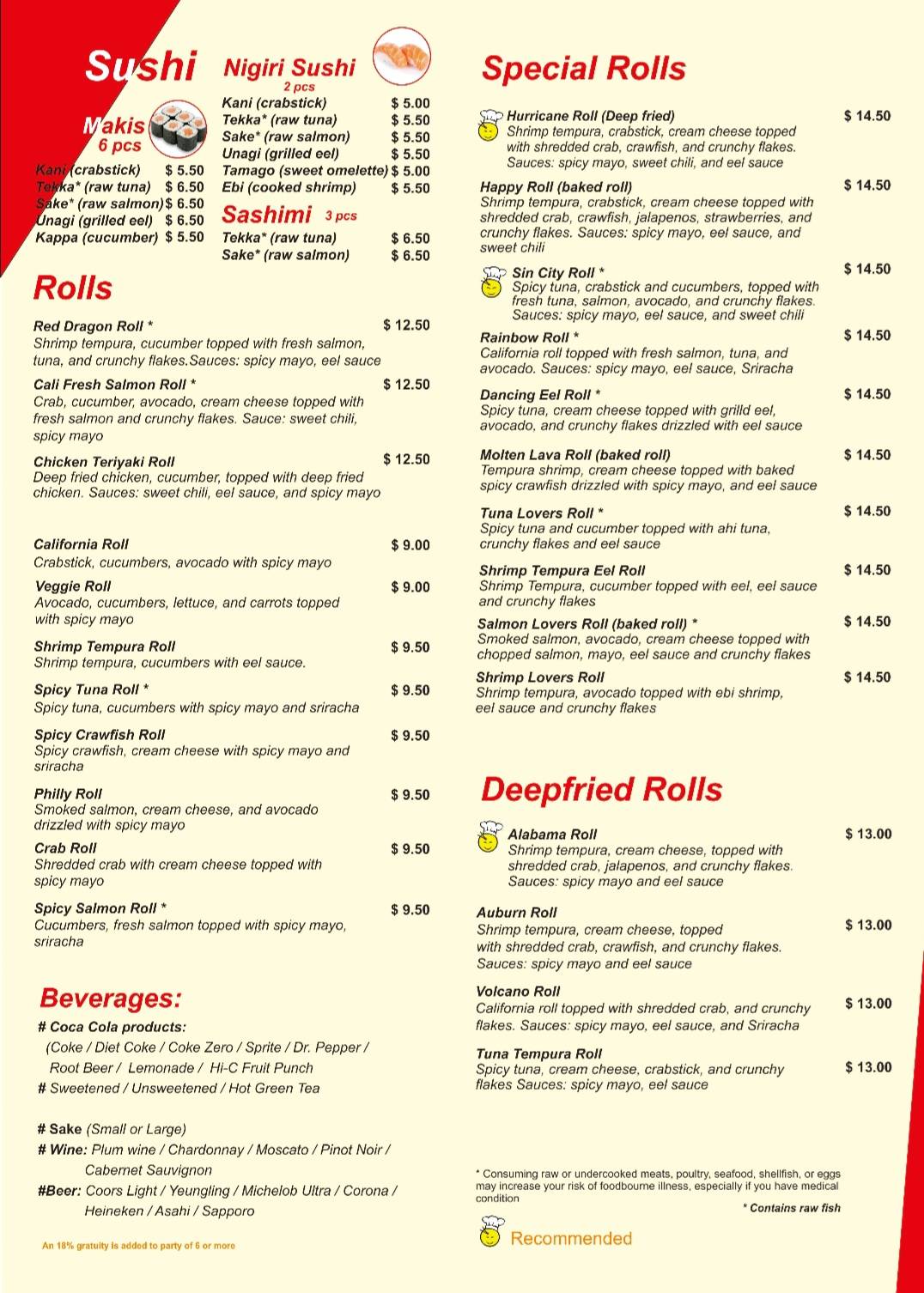 Sushi

Makis
6 pcs

Kani (crabstick) $ 5.50
Tekka* (raw tuna) $ 6.50
Sake* (raw salmon) $ 6.50
Unagi (grilled eel) $ 6.50
Kappa (cucumber) $ 5.50

Nigiri Sushi
2 pcs

Kani (crabstick) $ 5.00
Tekka* (raw tuna) $ 5.50
Sake* (raw salmon) $ 5.50
Unagi (grilled eel) $ 5.50
Tamago (sweet omelette) $ 5.00
Ebi (cooked shrimp) $ 5.50

Sashimi 3 pcs
Tekka* (raw tuna) $ 6.50
Sake* (raw salmon) $ 6.50

Rolls

Red Dragon Roll * $ 12.50
Shrimp tempura, cucumber topped with fresh salmon, tuna, and crunchy flakes.Sauces: spicy mayo, eel sauce

Cali Fresh Salmon Roll * $ 12.50
Crab, cucumber, avocado, cream cheese topped with fresh salmon and crunchy flakes. Sauce: sweet chili, spicy mayo

Chicken Teriyaki Roll $ 12.50
Deep fried chicken, cucumber, topped with deep fried chicken. Sauces: sweet chili, eel sauce, and spicy mayo

California Roll $ 9.00
Crabstick, cucumbers, avocado with spicy mayo

Veggie Roll $ 9.00
Avocado, cucumbers, lettuce, and carrots topped with spicy mayo

Shrimp Tempura Roll $ 9.50
Shrimp tempura, cucumbers with eel sauce.

Spicy Tuna Roll * $ 9.50
Spicy tuna, cucumbers with spicy mayo and sriracha

Spicy Crawfish Roll $ 9.50
Spicy crawfish, cream cheese with spicy mayo and sriracha

Philly Roll $ 9.50
Smoked salmon, cream cheese, and avocado drizzled with spicy mayo

Crab Roll $ 9.50
Shredded crab with cream cheese topped with spicy mayo

Spicy Salmon Roll * $ 9.50
Cucumbers, fresh salmon topped with spicy mayo, sriracha

Beverages:
# Coca Cola products:
(Coke / Diet Coke / Coke Zero / Sprite / Dr. Pepper /
Root Beer / Lemonade / Hi-C Fruit Punch
# Sweetened / Unsweetened / Hot Green Tea

# Sake (Small or Large)
# Wine: Plum wine / Chardonnay / Moscato / Pinot Noir /
Cabernet Sauvignon
#Beer: Coors Light / Yeungling / Michelob Ultra / Corona /
Heineken / Asahi / Sapporo

An 18% gratuity is added to party of 6 or more

Special Rolls

Hurricane Roll (Deep fried) $ 14.50
Shrimp tempura, crabstick, cream cheese topped with shredded crab, crawfish, and crunchy flakes. Sauces: spicy mayo, sweet chili, and eel sauce

Happy Roll (baked roll) $ 14.50
Shrimp tempura, crabstick, cream cheese topped with shredded crab, crawfish, jalapenos, strawberries, and crunchy flakes. Sauces: spicy mayo, eel sauce, and sweet chili

Sin City Roll * $ 14.50
Spicy tuna, crabstick and cucumbers, topped with fresh tuna, salmon, avocado, and crunchy flakes. Sauces: spicy mayo, eel sauce, and sweet chili

Rainbow Roll * $ 14.50
California roll topped with fresh salmon, tuna, and avocado. Sauces: spicy mayo, eel sauce, Sriracha

Dancing Eel Roll * $ 14.50
Spicy tuna, cream cheese topped with grilld eel, avocado, and crunchy flakes drizzled with eel sauce

Molten Lava Roll (baked roll) $ 14.50
Tempura shrimp, cream cheese topped with baked spicy crawfish drizzled with spicy mayo, and eel sauce

Tuna Lovers Roll * $ 14.50
Spicy tuna and cucumber topped with ahi tuna, crunchy flakes and eel sauce

Shrimp Tempura Eel Roll $ 14.50
Shrimp Tempura, cucumber topped with eel, eel sauce and crunchy flakes

Salmon Lovers Roll (baked roll) * $ 14.50
Smoked salmon, avocado, cream cheese topped with chopped salmon, mayo, eel sauce and crunchy flakes

Shrimp Lovers Roll $ 14.50
Shrimp tempura, avocado topped with ebi shrimp, eel sauce and crunchy flakes

Deepfried Rolls

Alabama Roll $ 13.00
Shrimp tempura, cream cheese, topped with shredded crab, jalapenos, and crunchy flakes. Sauces: spicy mayo and eel sauce

Auburn Roll $ 13.00
Shrimp tempura, cream cheese, topped with shredded crab, crawfish, and crunchy flakes. Sauces: spicy mayo and eel sauce

Volcano Roll $ 13.00
California roll topped with shredded crab, and crunchy flakes. Sauces: spicy mayo, eel sauce, and Sriracha

Tuna Tempura Roll $ 13.00
Spicy tuna, cream cheese, crabstick, and crunchy flakes Sauces: spicy mayo, eel sauce

* Consuming raw or undercooked meats, poultry, seafood, shellfish, or eggs may increase your risk of foodbourne illness, especially if you have medical condition
* Contains raw fish

Recommended